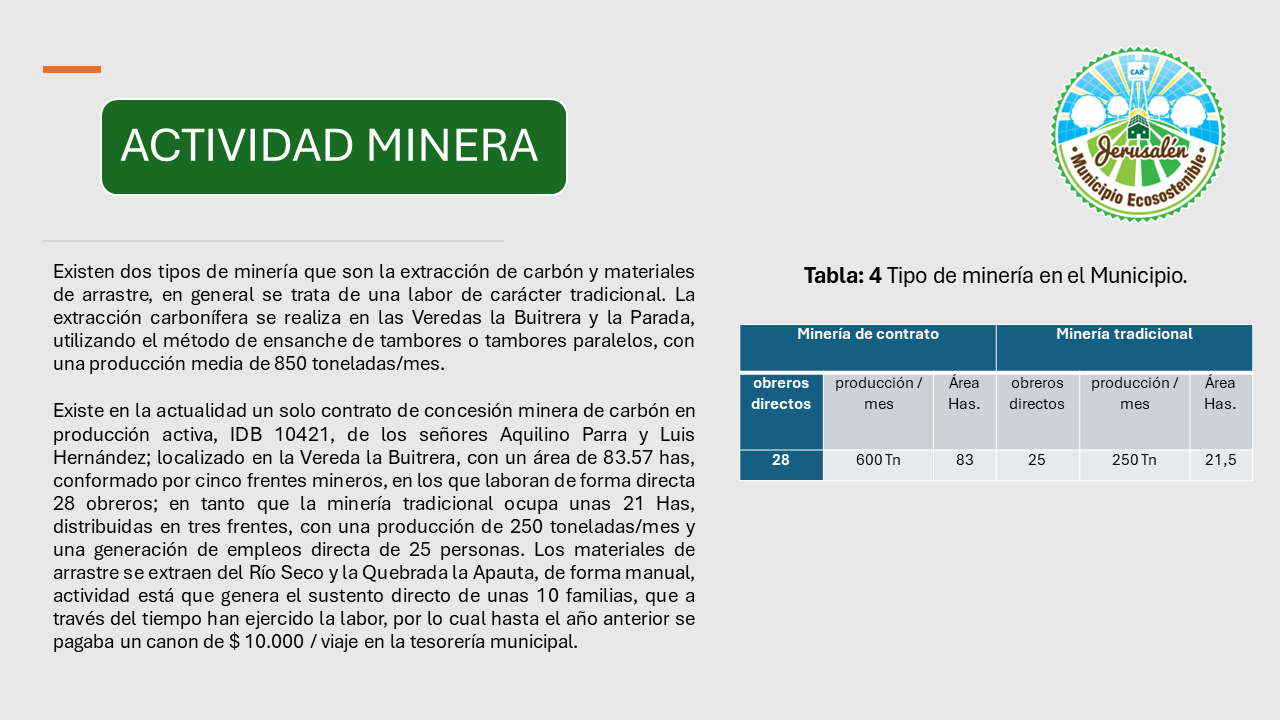 ACTIVIDAD MINERA

CAR

Jerusalén
Municipio Ecosostenible

Existen dos tipos de minería que son la extracción de carbón y materiales de arrastre, en general se trata de una labor de carácter tradicional. La extracción carbonífera se realiza en las Veredas la Buitrera y la Parada, utilizando el método de ensanche de tambores o tambores paralelos, con una producción media de 850 toneladas/mes.

Existe en la actualidad un solo contrato de concesión minera de carbón en producción activa, IDB 10421, de los señores Aquilino Parra y Luis Hernández; localizado en la Vereda la Buitrera, con un área de 83.57 has, conformado por cinco frentes mineros, en los que laboran de forma directa 28 obreros; en tanto que la minería tradicional ocupa unas 21 Has, distribuidas en tres frentes, con una producción de 250 toneladas/mes y una generación de empleos directa de 25 personas. Los materiales de arrastre se extraen del Río Seco y la Quebrada la Apauta, de forma manual, actividad está que genera el sustento directo de unas 10 familias, que a través del tiempo han ejercido la labor, por lo cual hasta el año anterior se pagaba un canon de $ 10.000 / viaje en la tesorería municipal.

**Tabla: 4** Tipo de minería en el Municipio.

| Minería de contrato | | | Minería tradicional | | |
|---|---|---|---|---|---|
| obreros directos | producción / mes | Área Has. | obreros directos | producción / mes | Área Has. |
| 28 | 600 Tn | 83 | 25 | 250 Tn | 21,5 |